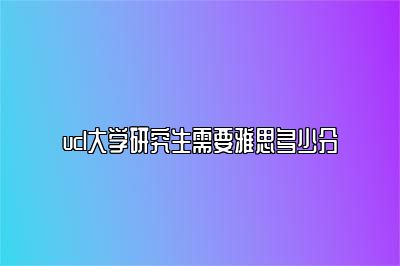 ucl大学研究生需要雅思多少分